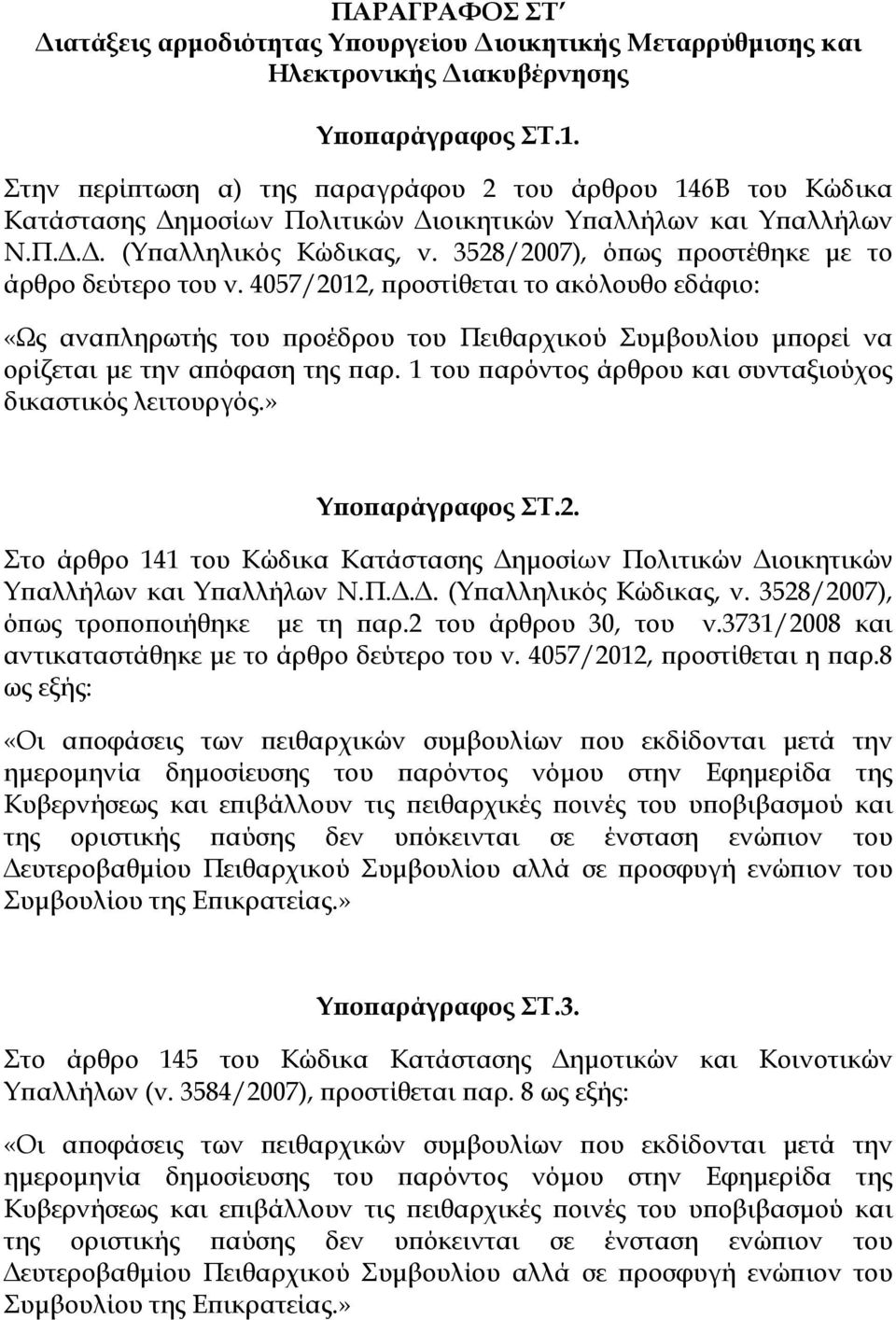 ΠΑΡΑΓΡΑΦΟΣ ΣΤ΄
Διατάξεις αρμοδιότητας Υπουργείου Διοικητικής Μεταρρύθμισης και Ηλεκτρονικής Διακυβέρνησης

Υποπαράγραφος ΣΤ.1.

Στην περίπτωση α) της παραγράφου 2 του άρθρου 146Β του Κώδικα Κατάστασης Δημοσίων Πολιτικών Διοικητικών Υπαλλήλων και Υπαλλήλων Ν.Π.Δ.Δ. (Υπαλληλικός Κώδικας, ν. 3528/2007), όπως προστέθηκε με το άρθρο δεύτερο του ν. 4057/2012, προστίθεται το ακόλουθο εδάφιο:

«Ως αναπληρωτής του προέδρου του Πειθαρχικού Συμβουλίου μπορεί να ορίζεται με την απόφαση της παρ. 1 του παρόντος άρθρου και συνταξιούχος δικαστικός λειτουργός.»

Υποπαράγραφος ΣΤ.2.

Στο άρθρο 141 του Κώδικα Κατάστασης Δημοσίων Πολιτικών Διοικητικών Υπαλλήλων και Υπαλλήλων Ν.Π.Δ.Δ. (Υπαλληλικός Κώδικας, ν. 3528/2007), όπως τροποποιήθηκε με τη παρ.2 του άρθρου 30, του ν.3731/2008 και αντικαταστάθηκε με το άρθρο δεύτερο του ν. 4057/2012, προστίθεται η παρ.8 ως εξής:

«Οι αποφάσεις των πειθαρχικών συμβουλίων που εκδίδονται μετά την ημερομηνία δημοσίευσης του παρόντος νόμου στην Εφημερίδα της Κυβερνήσεως και επιβάλλουν τις πειθαρχικές ποινές του υποβιβασμού και της οριστικής παύσης δεν υπόκεινται σε ένσταση ενώπιον του Δευτεροβαθμίου Πειθαρχικού Συμβουλίου αλλά σε προσφυγή ενώπιον του Συμβουλίου της Επικρατείας.»

Υποπαράγραφος ΣΤ.3.

Στο άρθρο 145 του Κώδικα Κατάστασης Δημοτικών και Κοινοτικών Υπαλλήλων (ν. 3584/2007), προστίθεται παρ. 8 ως εξής:

«Οι αποφάσεις των πειθαρχικών συμβουλίων που εκδίδονται μετά την ημερομηνία δημοσίευσης του παρόντος νόμου στην Εφημερίδα της Κυβερνήσεως και επιβάλλουν τις πειθαρχικές ποινές του υποβιβασμού και της οριστικής παύσης δεν υπόκεινται σε ένσταση ενώπιον του Δευτεροβαθμίου Πειθαρχικού Συμβουλίου αλλά σε προσφυγή ενώπιον του Συμβουλίου της Επικρατείας.»